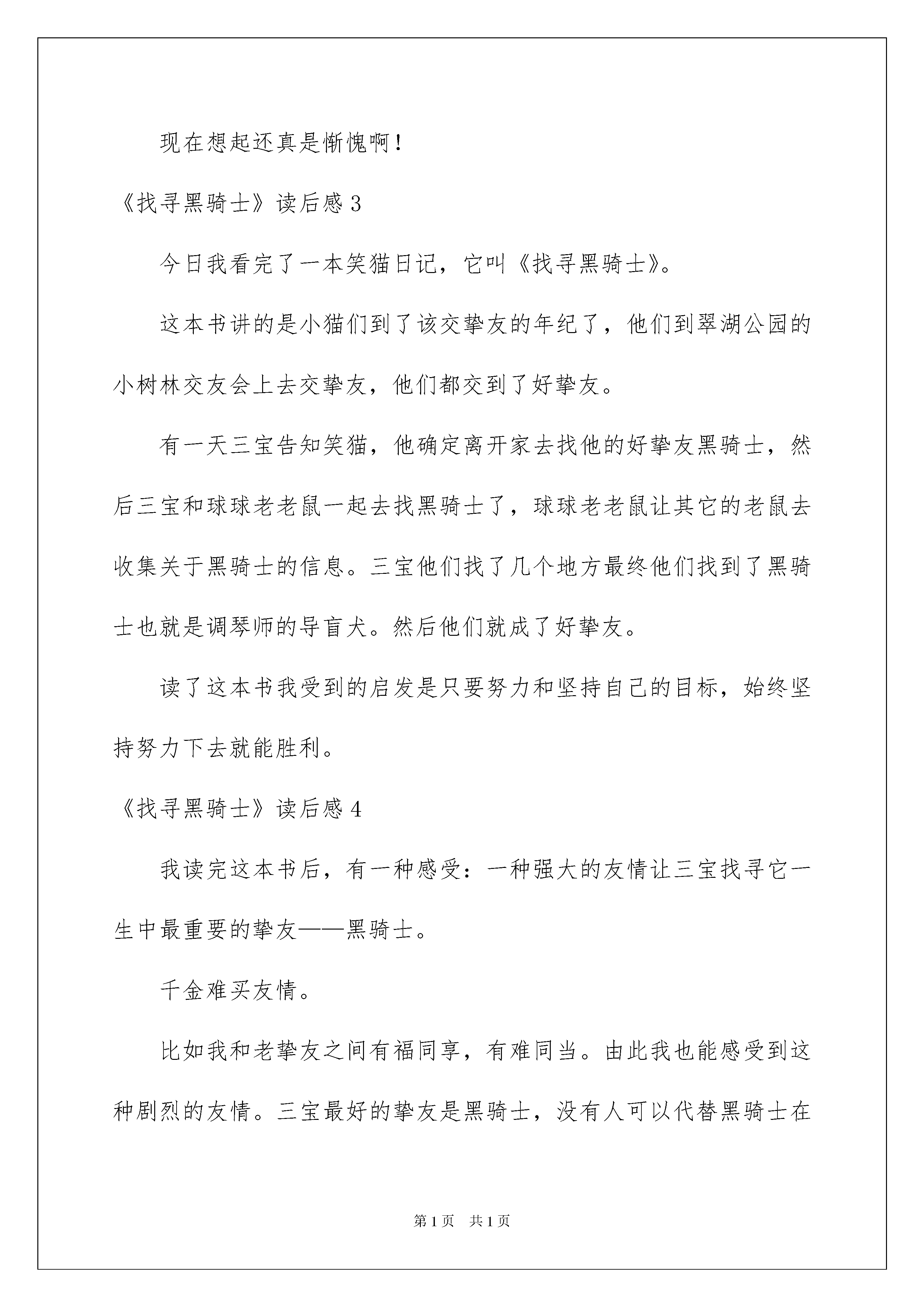 现在想起还真是惭愧啊！

《找寻黑骑士》读后感 3

今日我看完了一本笑猫日记，它叫《找寻黑骑士》。

这本书讲的是小猫们到了该交挚友的年纪了，他们到翠湖公园的小树林交友会上去交挚友，他们都交到了好挚友。

有一天三宝告知笑猫，他确定离开家去找他的好挚友黑骑士，然后三宝和球球老老鼠一起去找黑骑士了，球球老老鼠让其它的老鼠去收集关于黑骑士的信息。三宝他们找了几个地方最终他们找到了黑骑士也就是调琴师的导盲犬。然后他们就成了好挚友。

读了这本书我受到的启发是只要努力和坚持自己的目标，始终坚持努力下去就能胜利。

《找寻黑骑士》读后感 4

我读完这本书后，有一种感受：一种强大的友情让三宝找寻它一生中最重要的挚友——黑骑士。

千金难买友情。

比如我和老挚友之间有福同享，有难同当。由此我也能感受到这种剧烈的友情。三宝最好的挚友是黑骑士，没有人可以代替黑骑士在

第 1 页　共 1 页